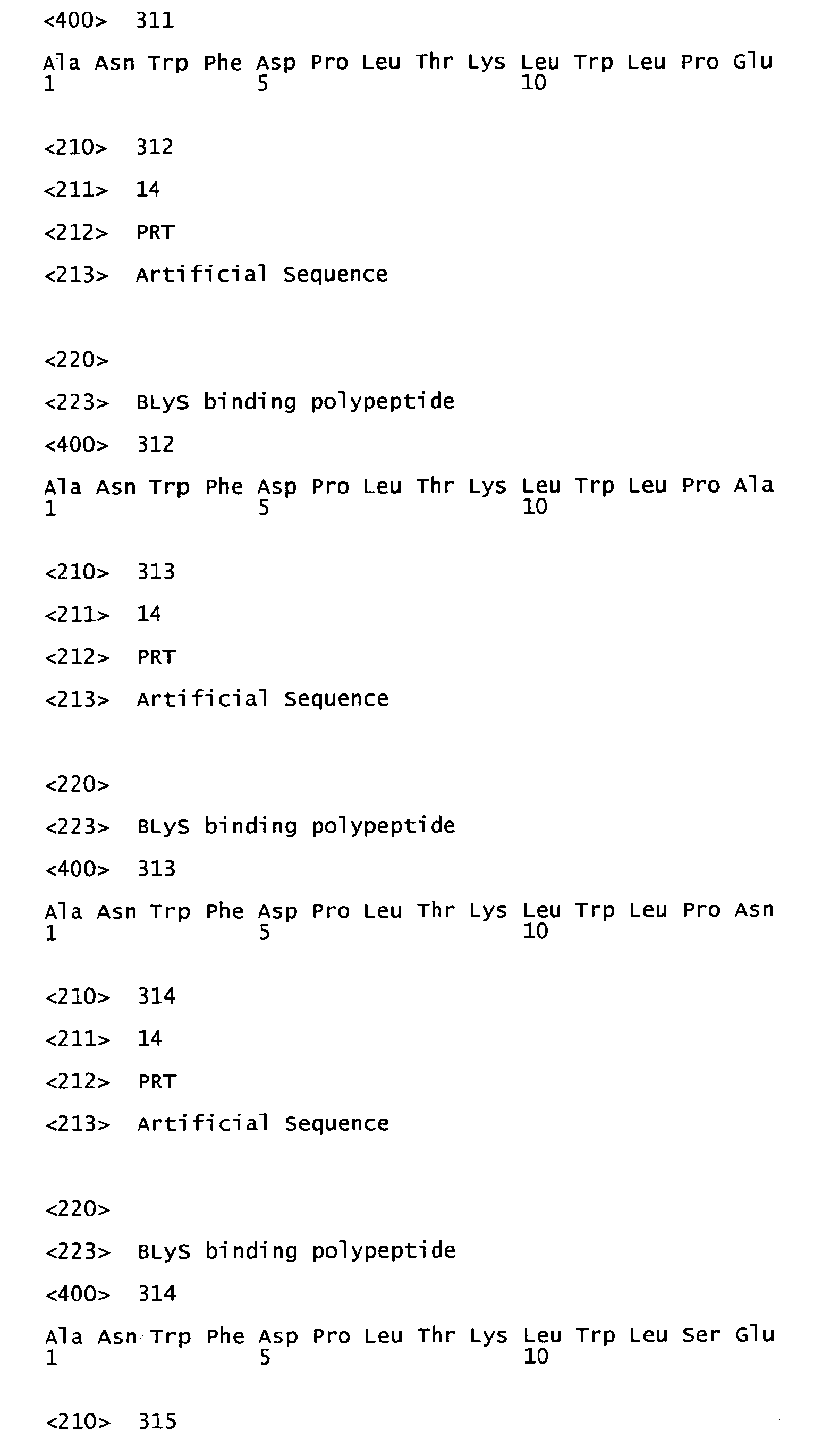 <400> 311

Ala Asn Trp Phe Asp Pro Leu Thr Lys Leu Trp Leu Pro Glu
1               5                   10

<210> 312

<211> 14

<212> PRT

<213> Artificial Sequence

<220>

<223> BLyS binding polypeptide

<400> 312

Ala Asn Trp Phe Asp Pro Leu Thr Lys Leu Trp Leu Pro Ala
1               5                   10

<210> 313

<211> 14

<212> PRT

<213> Artificial Sequence

<220>

<223> BLyS binding polypeptide

<400> 313

Ala Asn Trp Phe Asp Pro Leu Thr Lys Leu Trp Leu Pro Asn
1               5                   10

<210> 314

<211> 14

<212> PRT

<213> Artificial Sequence

<220>

<223> BLyS binding polypeptide

<400> 314

Ala Asn Trp Phe Asp Pro Leu Thr Lys Leu Trp Leu Ser Glu
1               5                   10

<210> 315